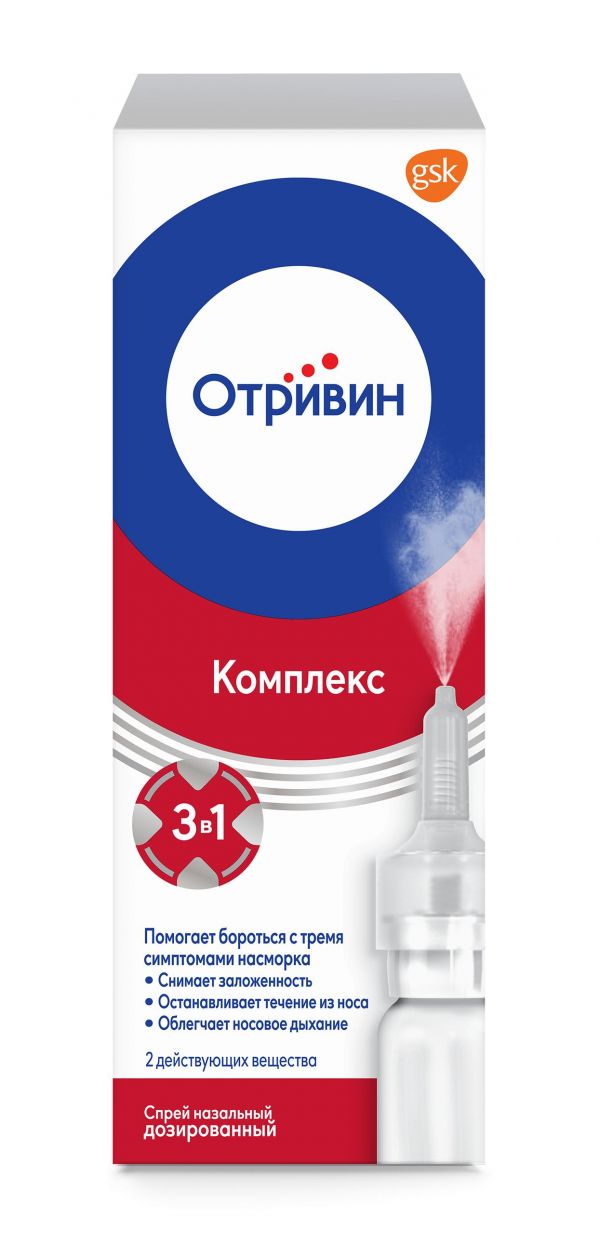 gsk

Отривин

Комплекс

3 в 1

Помогает бороться с тремя симптомами насморка
• Снимает заложенность
• Останавливает течение из носа
• Облегчает носовое дыхание

2 действующих вещества

Спрей назальный дозированный